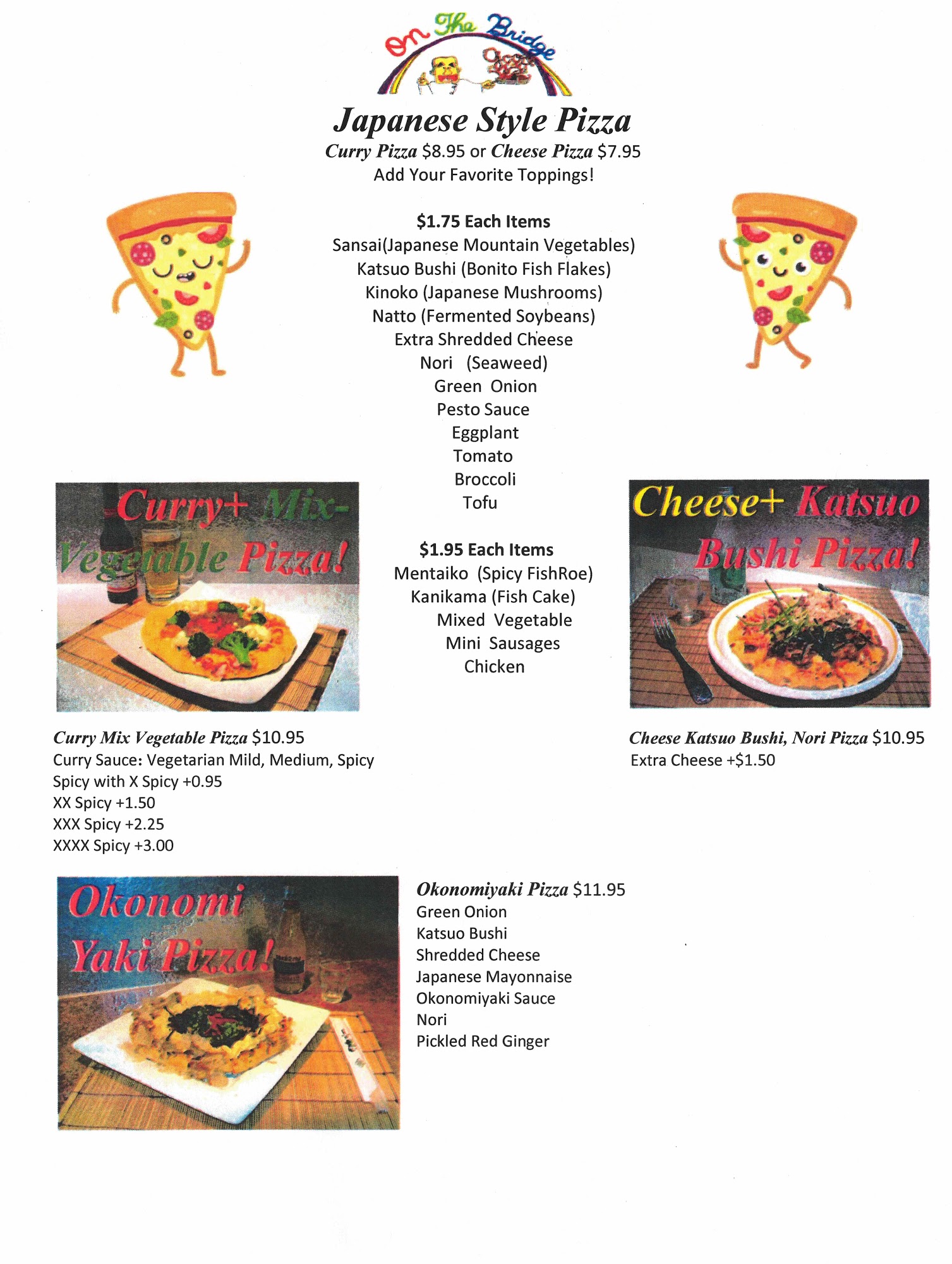 On The Bridge

Japanese Style Pizza
Curry Pizza $8.95 or Cheese Pizza $7.95
Add Your Favorite Toppings!

$1.75 Each Items
Sansai(Japanese Mountain Vegetables)
Katsuo Bushi (Bonito Fish Flakes)
Kinoko (Japanese Mushrooms)
Natto (Fermented Soybeans)
Extra Shredded Cheese
Nori (Seaweed)
Green Onion
Pesto Sauce
Eggplant
Tomato
Broccoli
Tofu

$1.95 Each Items
Mentaiko (Spicy FishRoe)
Kanikama (Fish Cake)
Mixed Vegetable
Mini Sausages
Chicken

Curry+ Mix-Vegetable Pizza!

Curry Mix Vegetable Pizza $10.95
Curry Sauce: Vegetarian Mild, Medium, Spicy
Spicy with X Spicy +0.95
XX Spicy +1.50
XXX Spicy +2.25
XXXX Spicy +3.00

Cheese+ Katsuo Bushi Pizza!

Cheese Katsuo Bushi, Nori Pizza $10.95
Extra Cheese +$1.50

Okonomi Yaki Pizza!

Okonomiyaki Pizza $11.95
Green Onion
Katsuo Bushi
Shredded Cheese
Japanese Mayonnaise
Okonomiyaki Sauce
Nori
Pickled Red Ginger